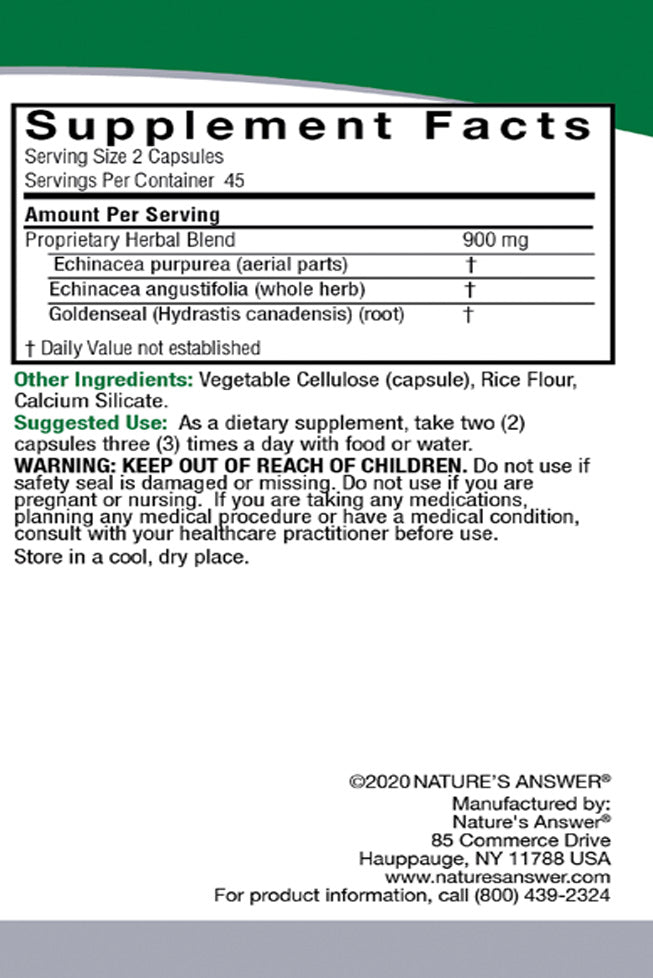 Supplement Facts
Serving Size 2 Capsules
Servings Per Container 45

| Amount Per Serving | |
|---|---|
| Proprietary Herbal Blend | 900 mg |
| Echinacea purpurea (aerial parts) | † |
| Echinacea angustifolia (whole herb) | † |
| Goldenseal (Hydrastis canadensis) (root) | † |

† Daily Value not established

Other Ingredients: Vegetable Cellulose (capsule), Rice Flour, Calcium Silicate.

Suggested Use: As a dietary supplement, take two (2) capsules three (3) times a day with food or water.

WARNING: KEEP OUT OF REACH OF CHILDREN. Do not use if safety seal is damaged or missing. Do not use if you are pregnant or nursing. If you are taking any medications, planning any medical procedure or have a medical condition, consult with your healthcare practitioner before use.

Store in a cool, dry place.

©2020 NATURE'S ANSWER®
Manufactured by:
Nature's Answer®
85 Commerce Drive
Hauppauge, NY 11788 USA
www.naturesanswer.com
For product information, call (800) 439-2324